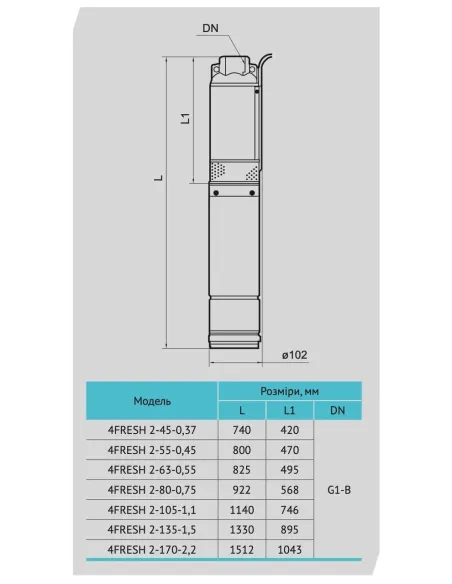 DN

L1

L

ø102

| Модель | Розміри, мм | | |
|---|---|---|---|
| | L | L1 | DN |
| 4FRESH 2-45-0,37 | 740 | 420 | G1-B |
| 4FRESH 2-55-0,45 | 800 | 470 | |
| 4FRESH 2-63-0,55 | 825 | 495 | |
| 4FRESH 2-80-0,75 | 922 | 568 | |
| 4FRESH 2-105-1,1 | 1140 | 746 | |
| 4FRESH 2-135-1,5 | 1330 | 895 | |
| 4FRESH 2-170-2,2 | 1512 | 1043 | |